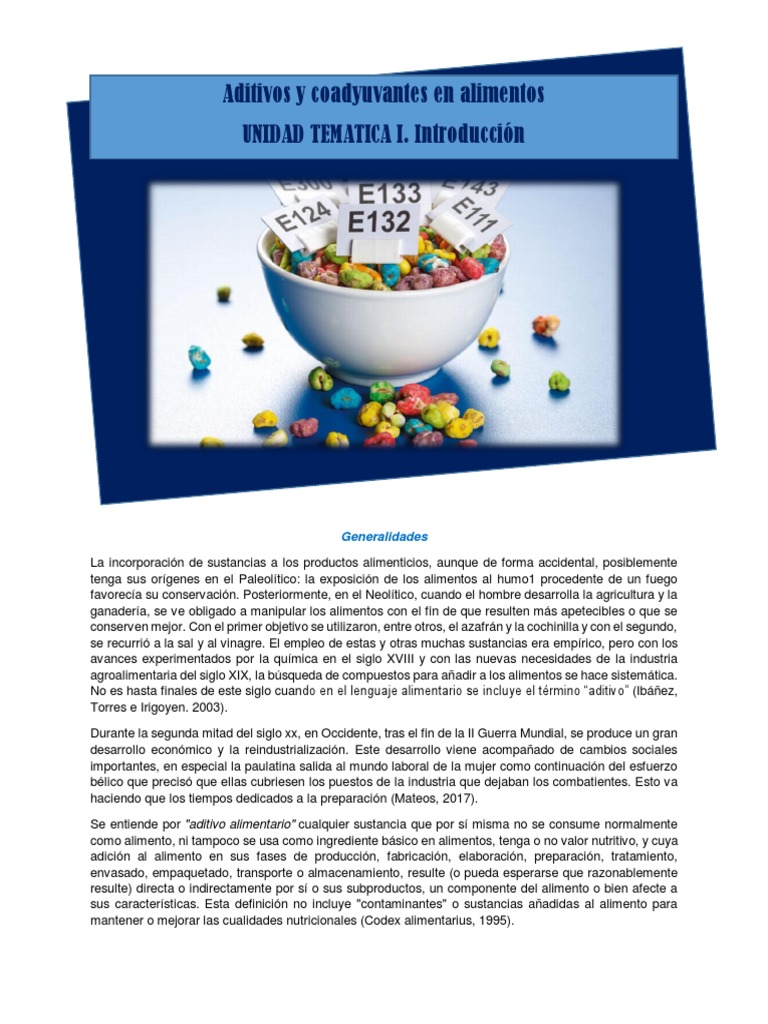 Aditivos y coadyuvantes en alimentos

UNIDAD TEMATICA I. Introducción

E300 E133 E143 E124 E132 E111

Generalidades

La incorporación de sustancias a los productos alimenticios, aunque de forma accidental, posiblemente tenga sus orígenes en el Paleolítico: la exposición de los alimentos al humo1 procedente de un fuego favorecía su conservación. Posteriormente, en el Neolítico, cuando el hombre desarrolla la agricultura y la ganadería, se ve obligado a manipular los alimentos con el fin de que resulten más apetecibles o que se conserven mejor. Con el primer objetivo se utilizaron, entre otros, el azafrán y la cochinilla y con el segundo, se recurrió a la sal y al vinagre. El empleo de estas y otras muchas sustancias era empírico, pero con los avances experimentados por la química en el siglo XVIII y con las nuevas necesidades de la industria agroalimentaria del siglo XIX, la búsqueda de compuestos para añadir a los alimentos se hace sistemática. No es hasta finales de este siglo cuando en el lenguaje alimentario se incluye el término "aditivo" (Ibáñez, Torres e Irigoyen. 2003).

Durante la segunda mitad del siglo xx, en Occidente, tras el fin de la II Guerra Mundial, se produce un gran desarrollo económico y la reindustrialización. Este desarrollo viene acompañado de cambios sociales importantes, en especial la paulatina salida al mundo laboral de la mujer como continuación del esfuerzo bélico que precisó que ellas cubriesen los puestos de la industria que dejaban los combatientes. Esto va haciendo que los tiempos dedicados a la preparación (Mateos, 2017).

Se entiende por "aditivo alimentario" cualquier sustancia que por sí misma no se consume normalmente como alimento, ni tampoco se usa como ingrediente básico en alimentos, tenga o no valor nutritivo, y cuya adición al alimento en sus fases de producción, fabricación, elaboración, preparación, tratamiento, envasado, empaquetado, transporte o almacenamiento, resulte (o pueda esperarse que razonablemente resulte) directa o indirectamente por sí o sus subproductos, un componente del alimento o bien afecte a sus características. Esta definición no incluye "contaminantes" o sustancias añadidas al alimento para mantener o mejorar las cualidades nutricionales (Codex alimentarius, 1995).